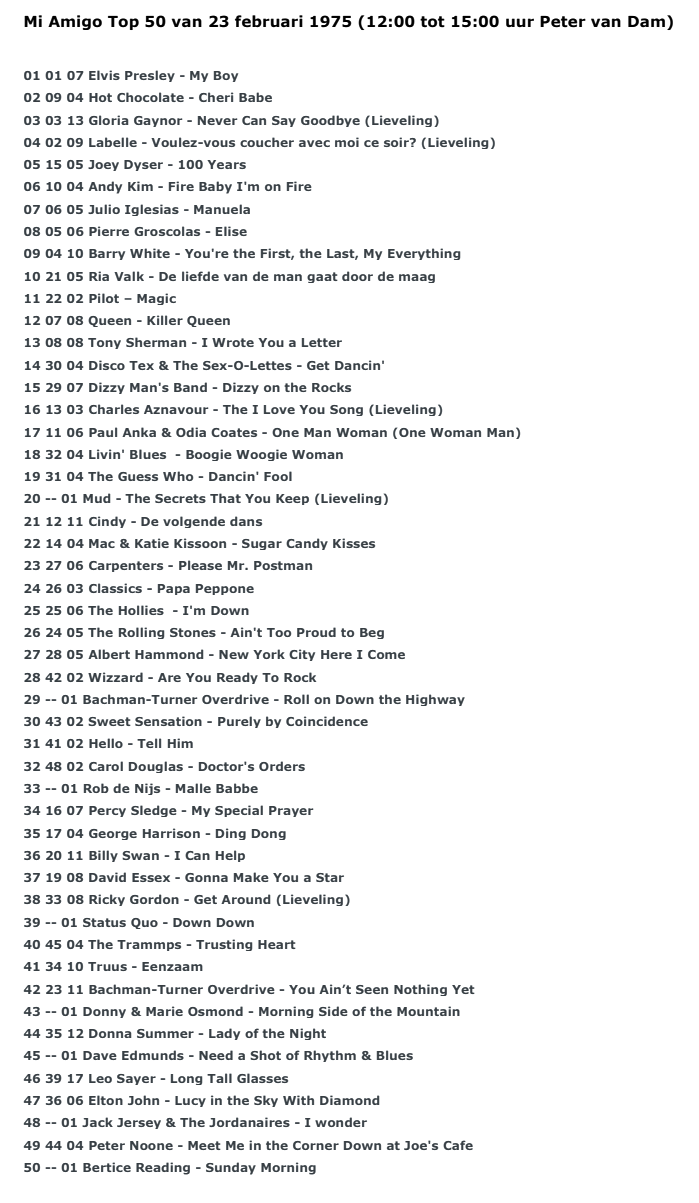 Mi Amigo Top 50 van 23 februari 1975 (12:00 tot 15:00 uur Peter van Dam)

01 01 07 Elvis Presley - My Boy
02 09 04 Hot Chocolate - Cheri Babe
03 03 13 Gloria Gaynor - Never Can Say Goodbye (Lieveling)
04 02 09 Labelle - Voulez-vous coucher avec moi ce soir? (Lieveling)
05 15 05 Joey Dyser - 100 Years
06 10 04 Andy Kim - Fire Baby I'm on Fire
07 06 05 Julio Iglesias - Manuela
08 05 06 Pierre Groscolas - Elise
09 04 10 Barry White - You're the First, the Last, My Everything
10 21 05 Ria Valk - De liefde van de man gaat door de maag
11 22 02 Pilot – Magic
12 07 08 Queen - Killer Queen
13 08 08 Tony Sherman - I Wrote You a Letter
14 30 04 Disco Tex & The Sex-O-Lettes - Get Dancin'
15 29 07 Dizzy Man's Band - Dizzy on the Rocks
16 13 03 Charles Aznavour - The I Love You Song (Lieveling)
17 11 06 Paul Anka & Odia Coates - One Man Woman (One Woman Man)
18 32 04 Livin' Blues - Boogie Woogie Woman
19 31 04 The Guess Who - Dancin' Fool
20 -- 01 Mud - The Secrets That You Keep (Lieveling)
21 12 11 Cindy - De volgende dans
22 14 04 Mac & Katie Kissoon - Sugar Candy Kisses
23 27 06 Carpenters - Please Mr. Postman
24 26 03 Classics - Papa Peppone
25 25 06 The Hollies - I'm Down
26 24 05 The Rolling Stones - Ain't Too Proud to Beg
27 28 05 Albert Hammond - New York City Here I Come
28 42 02 Wizzard - Are You Ready To Rock
29 -- 01 Bachman-Turner Overdrive - Roll on Down the Highway
30 43 02 Sweet Sensation - Purely by Coincidence
31 41 02 Hello - Tell Him
32 48 02 Carol Douglas - Doctor's Orders
33 -- 01 Rob de Nijs - Malle Babbe
34 16 07 Percy Sledge - My Special Prayer
35 17 04 George Harrison - Ding Dong
36 20 11 Billy Swan - I Can Help
37 19 08 David Essex - Gonna Make You a Star
38 33 08 Ricky Gordon - Get Around (Lieveling)
39 -- 01 Status Quo - Down Down
40 45 04 The Trammps - Trusting Heart
41 34 10 Truus - Eenzaam
42 23 11 Bachman-Turner Overdrive - You Ain't Seen Nothing Yet
43 -- 01 Donny & Marie Osmond - Morning Side of the Mountain
44 35 12 Donna Summer - Lady of the Night
45 -- 01 Dave Edmunds - Need a Shot of Rhythm & Blues
46 39 17 Leo Sayer - Long Tall Glasses
47 36 06 Elton John - Lucy in the Sky With Diamond
48 -- 01 Jack Jersey & The Jordanaires - I wonder
49 44 04 Peter Noone - Meet Me in the Corner Down at Joe's Cafe
50 -- 01 Bertice Reading - Sunday Morning